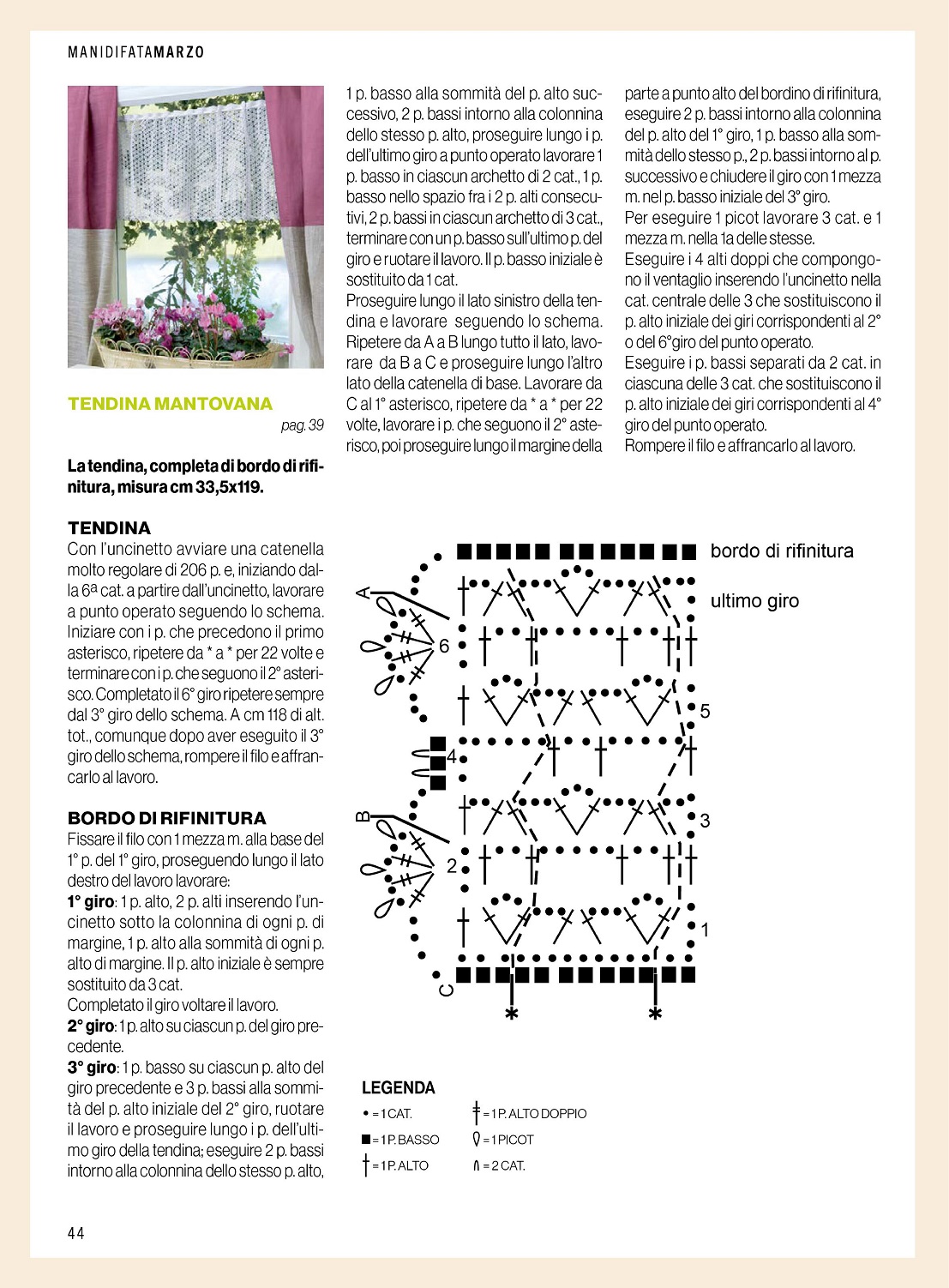 MANIDIFATAMARZO

TENDINA MANTOVANA
pag. 39

La tendina, completa di bordo di rifinitura, misura cm 33,5x119.

TENDINA
Con l'uncinetto avviare una catenella molto regolare di 206 p. e, iniziando dalla 6ª cat. a partire dall'uncinetto, lavorare a punto operato seguendo lo schema. Iniziare con i p. che precedono il primo asterisco, ripetere da * a * per 22 volte e terminare con i p. che seguono il 2° asterisco. Completato il 6° giro ripetere sempre dal 3° giro dello schema. A cm 118 di alt. tot., comunque dopo aver eseguito il 3° giro dello schema, rompere il filo e affrancarlo al lavoro.

BORDO DI RIFINITURA
Fissare il filo con 1 mezza m. alla base del 1° p. del 1° giro, proseguendo lungo il lato destro del lavoro lavorare:
1° giro: 1 p. alto, 2 p. alti inserendo l'uncinetto sotto la colonnina di ogni p. di margine, 1 p. alto alla sommità di ogni p. alto di margine. Il p. alto iniziale è sempre sostituito da 3 cat.
Completato il giro voltare il lavoro.
2° giro: 1 p. alto su ciascun p. del giro precedente.
3° giro: 1 p. basso su ciascun p. alto del giro precedente e 3 p. bassi alla sommità del p. alto iniziale del 2° giro, ruotare il lavoro e proseguire lungo i p. dell'ultimo giro della tendina; eseguire 2 p. bassi intorno alla colonnina dello stesso p. alto, 1 p. basso alla sommità del p. alto successivo, 2 p. bassi intorno alla colonnina dello stesso p. alto, proseguire lungo i p. dell'ultimo giro a punto operato lavorare 1 p. basso in ciascun archetto di 2 cat., 1 p. basso nello spazio fra i 2 p. alti consecutivi, 2 p. bassi in ciascun archetto di 3 cat., terminare con un p. basso sull'ultimo p. del giro e ruotare il lavoro. Il p. basso iniziale è sostituito da 1 cat.
Proseguire lungo il lato sinistro della tendina e lavorare seguendo lo schema. Ripetere da A a B lungo tutto il lato, lavorare da B a C e proseguire lungo l'altro lato della catenella di base. Lavorare da C al 1° asterisco, ripetere da * a * per 22 volte, lavorare i p. che seguono il 2° asterisco, poi proseguire lungo il margine della parte a punto alto del bordino di rifinitura, eseguire 2 p. bassi intorno alla colonnina del p. alto del 1° giro, 1 p. basso alla sommità dello stesso p., 2 p. bassi intorno al p. successivo e chiudere il giro con 1 mezza m. nel p. basso iniziale del 3° giro.
Per eseguire 1 picot lavorare 3 cat. e 1 mezza m. nella 1a delle stesse.
Eseguire i 4 alti doppi che compongono il ventaglio inserendo l'uncinetto nella cat. centrale delle 3 che sostituiscono il p. alto iniziale dei giri corrispondenti al 2° o del 6° giro del punto operato.
Eseguire i p. bassi separati da 2 cat. in ciascuna delle 3 cat. che sostituiscono il p. alto iniziale dei giri corrispondenti al 4° giro del punto operato.
Rompere il filo e affrancarlo al lavoro.

bordo di rifinitura
ultimo giro
A
6
5
4
B
3
2
1
C
*
*

LEGENDA
• = 1 CAT.
■ = 1 P. BASSO
= 1 P. ALTO
= 1 P. ALTO DOPPIO
= 1 PICOT
= 2 CAT.

44